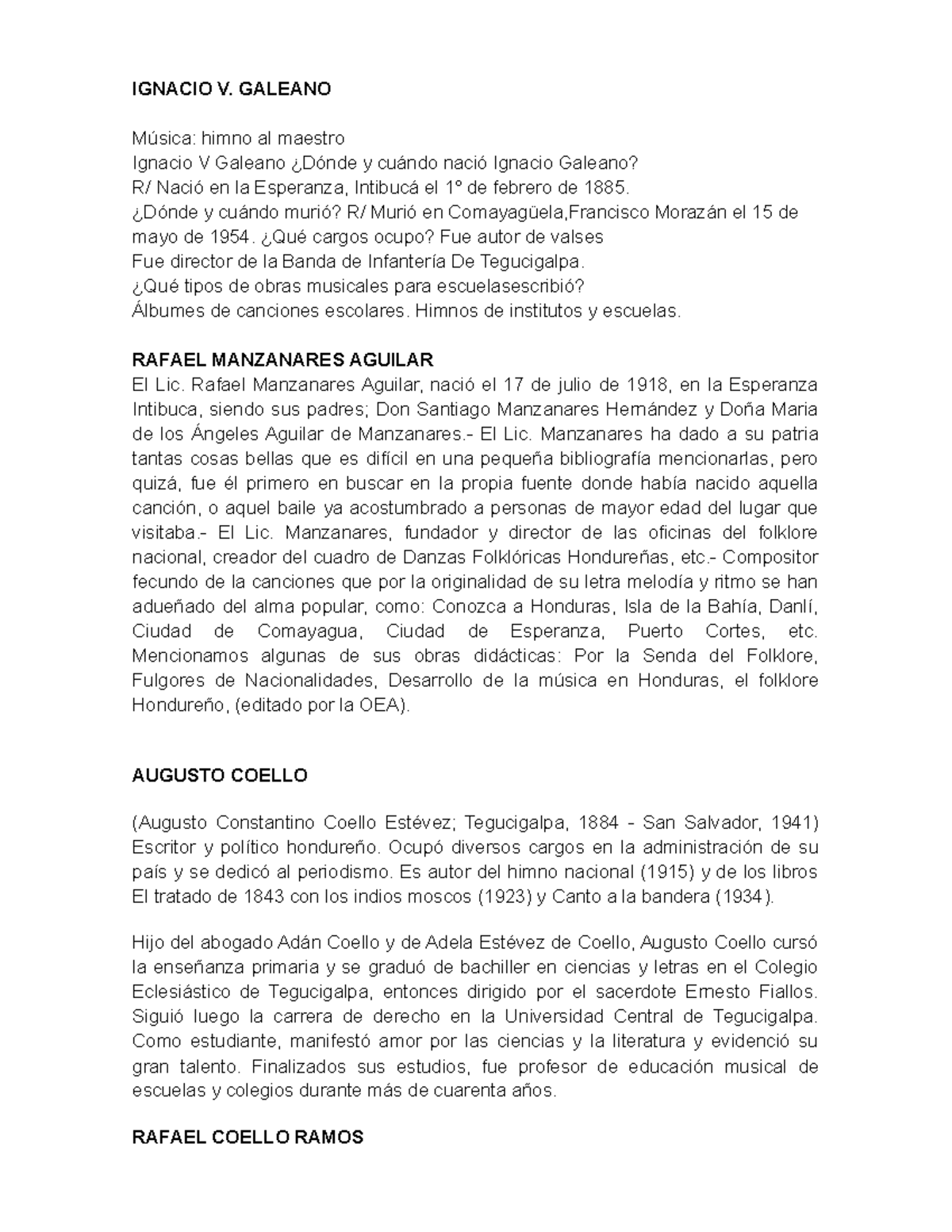 IGNACIO V. GALEANO

Música: himno al maestro
Ignacio V Galeano ¿Dónde y cuándo nació Ignacio Galeano?
R/ Nació en la Esperanza, Intibucá el 1º de febrero de 1885.
¿Dónde y cuándo murió? R/ Murió en Comayagüela,Francisco Morazán el 15 de mayo de 1954. ¿Qué cargos ocupo? Fue autor de valses
Fue director de la Banda de Infantería De Tegucigalpa.
¿Qué tipos de obras musicales para escuelasescribió?
Álbumes de canciones escolares. Himnos de institutos y escuelas.

RAFAEL MANZANARES AGUILAR
El Lic. Rafael Manzanares Aguilar, nació el 17 de julio de 1918, en la Esperanza Intibuca, siendo sus padres; Don Santiago Manzanares Hernández y Doña Maria de los Ángeles Aguilar de Manzanares.- El Lic. Manzanares ha dado a su patria tantas cosas bellas que es difícil en una pequeña bibliografía mencionarlas, pero quizá, fue él primero en buscar en la propia fuente donde había nacido aquella canción, o aquel baile ya acostumbrado a personas de mayor edad del lugar que visitaba.- El Lic. Manzanares, fundador y director de las oficinas del folklore nacional, creador del cuadro de Danzas Folklóricas Hondureñas, etc.- Compositor fecundo de la canciones que por la originalidad de su letra melodía y ritmo se han adueñado del alma popular, como: Conozca a Honduras, Isla de la Bahía, Danlí, Ciudad de Comayagua, Ciudad de Esperanza, Puerto Cortes, etc. Mencionamos algunas de sus obras didácticas: Por la Senda del Folklore, Fulgores de Nacionalidades, Desarrollo de la música en Honduras, el folklore Hondureño, (editado por la OEA).

AUGUSTO COELLO

(Augusto Constantino Coello Estévez; Tegucigalpa, 1884 - San Salvador, 1941) Escritor y político hondureño. Ocupó diversos cargos en la administración de su país y se dedicó al periodismo. Es autor del himno nacional (1915) y de los libros El tratado de 1843 con los indios moscos (1923) y Canto a la bandera (1934).

Hijo del abogado Adán Coello y de Adela Estévez de Coello, Augusto Coello cursó la enseñanza primaria y se graduó de bachiller en ciencias y letras en el Colegio Eclesiástico de Tegucigalpa, entonces dirigido por el sacerdote Ernesto Fiallos. Siguió luego la carrera de derecho en la Universidad Central de Tegucigalpa. Como estudiante, manifestó amor por las ciencias y la literatura y evidenció su gran talento. Finalizados sus estudios, fue profesor de educación musical de escuelas y colegios durante más de cuarenta años.

RAFAEL COELLO RAMOS